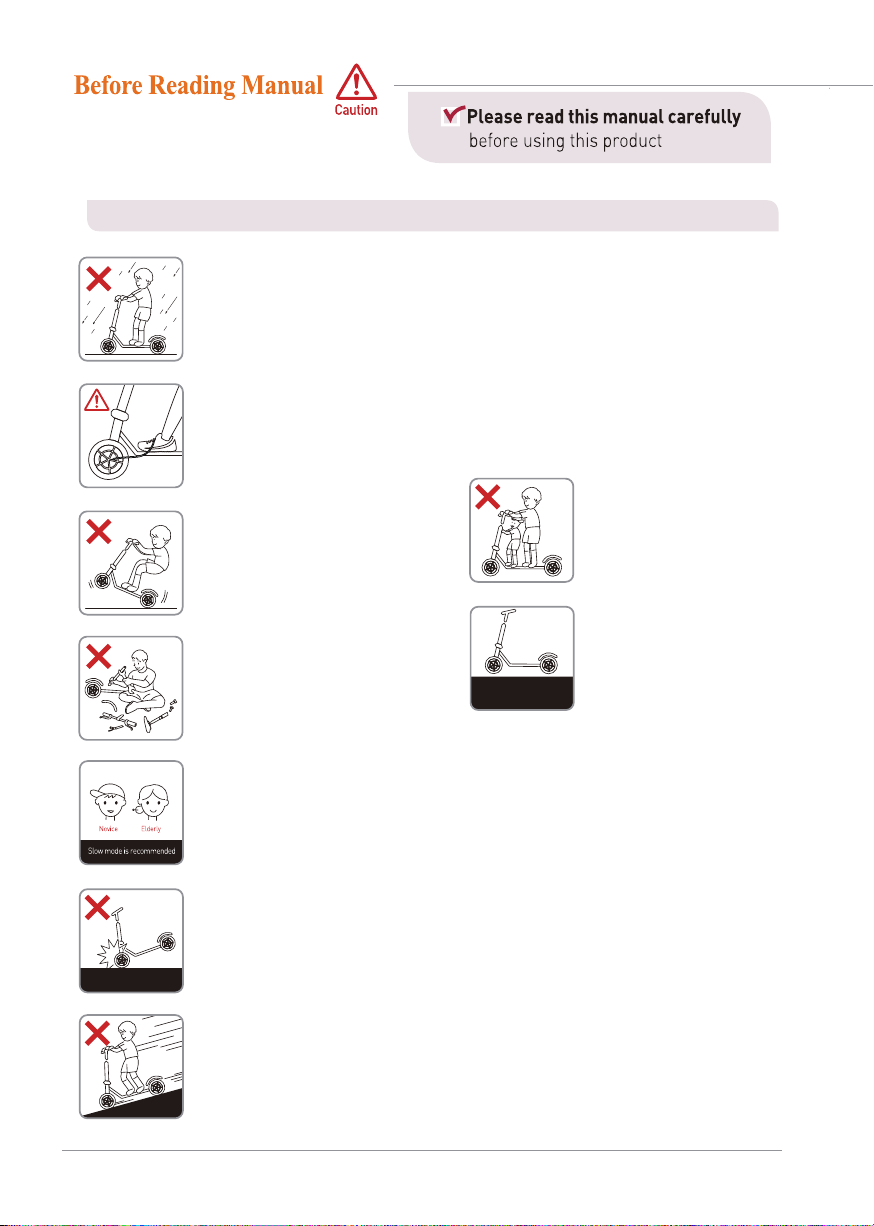 Before Reading Manual

Caution

Please read this manual carefully
before using this product

Novice

Elderly

Slow mode is recommended